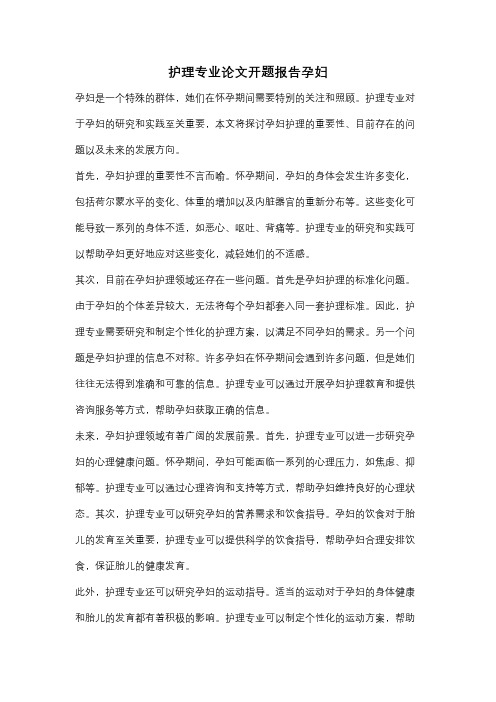 护理专业论文开题报告孕妇

孕妇是一个特殊的群体，她们在怀孕期间需要特别的关注和照顾。护理专业对于孕妇的研究和实践至关重要，本文将探讨孕妇护理的重要性、目前存在的问题以及未来的发展方向。

首先，孕妇护理的重要性不言而喻。怀孕期间，孕妇的身体会发生许多变化，包括荷尔蒙水平的变化、体重的增加以及内脏器官的重新分布等。这些变化可能导致一系列的身体不适，如恶心、呕吐、背痛等。护理专业的研究和实践可以帮助孕妇更好地应对这些变化，减轻她们的不适感。

其次，目前在孕妇护理领域还存在一些问题。首先是孕妇护理的标准化问题。由于孕妇的个体差异较大，无法将每个孕妇都套入同一套护理标准。因此，护理专业需要研究和制定个性化的护理方案，以满足不同孕妇的需求。另一个问题是孕妇护理的信息不对称。许多孕妇在怀孕期间会遇到许多问题，但是她们往往无法得到准确和可靠的信息。护理专业可以通过开展孕妇护理教育和提供咨询服务等方式，帮助孕妇获取正确的信息。

未来，孕妇护理领域有着广阔的发展前景。首先，护理专业可以进一步研究孕妇的心理健康问题。怀孕期间，孕妇可能面临一系列的心理压力，如焦虑、抑郁等。护理专业可以通过心理咨询和支持等方式，帮助孕妇维持良好的心理状态。其次，护理专业可以研究孕妇的营养需求和饮食指导。孕妇的饮食对于胎儿的发育至关重要，护理专业可以提供科学的饮食指导，帮助孕妇合理安排饮食，保证胎儿的健康发育。

此外，护理专业还可以研究孕妇的运动指导。适当的运动对于孕妇的身体健康和胎儿的发育都有着积极的影响。护理专业可以制定个性化的运动方案，帮助